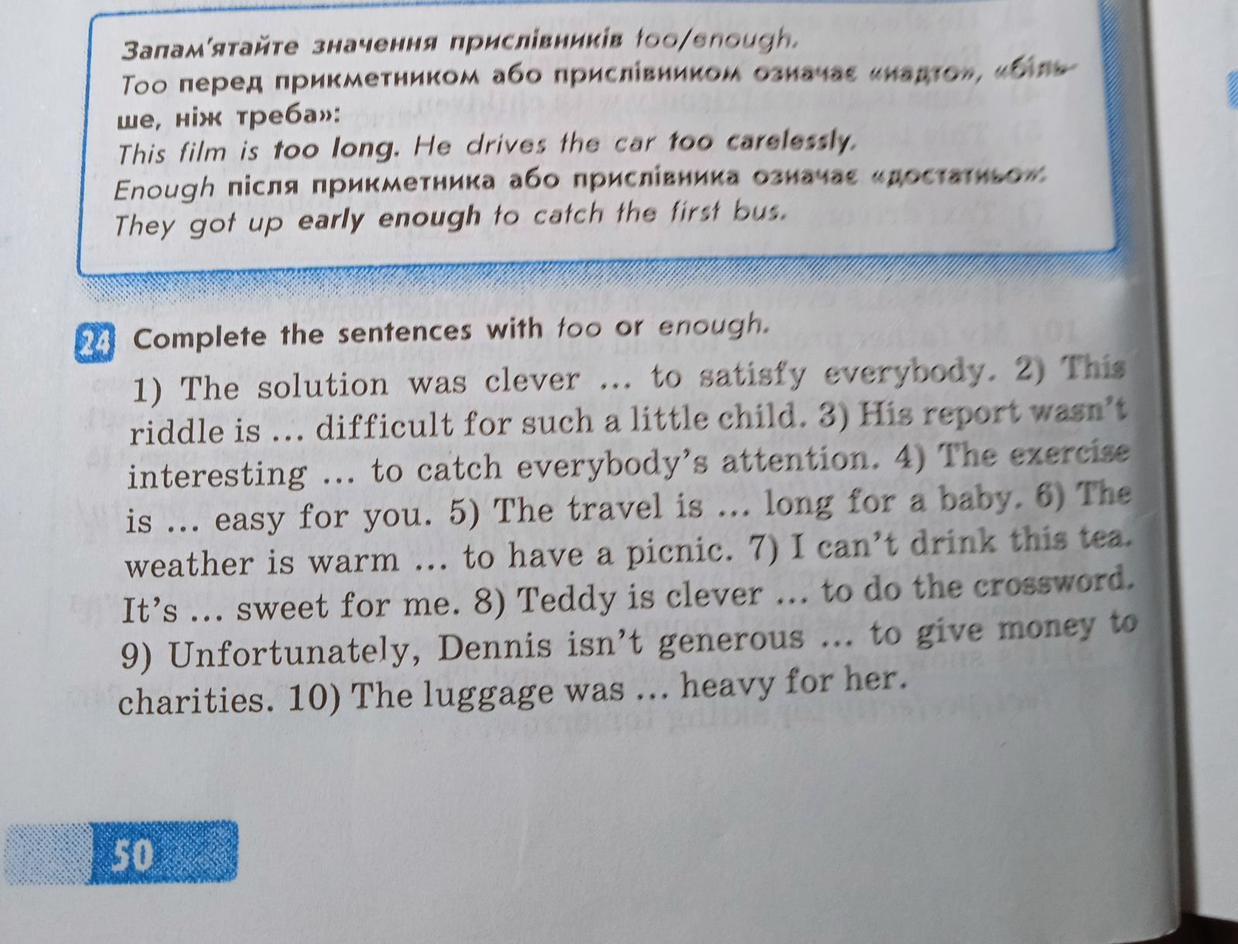 Запам'ятайте значення прислівників too/enough.
Too перед прикметником або прислівником означає «надто», «більше, ніж треба»:
This film is too long. He drives the car too carelessly.
Enough після прикметника або прислівника означає «достатньо»:
They got up early enough to catch the first bus.

24 Complete the sentences with too or enough.

1) The solution was clever ... to satisfy everybody. 2) This riddle is ... difficult for such a little child. 3) His report wasn't interesting ... to catch everybody's attention. 4) The exercise is ... easy for you. 5) The travel is ... long for a baby. 6) The weather is warm ... to have a picnic. 7) I can't drink this tea. It's ... sweet for me. 8) Teddy is clever ... to do the crossword. 9) Unfortunately, Dennis isn't generous ... to give money to charities. 10) The luggage was ... heavy for her.

50